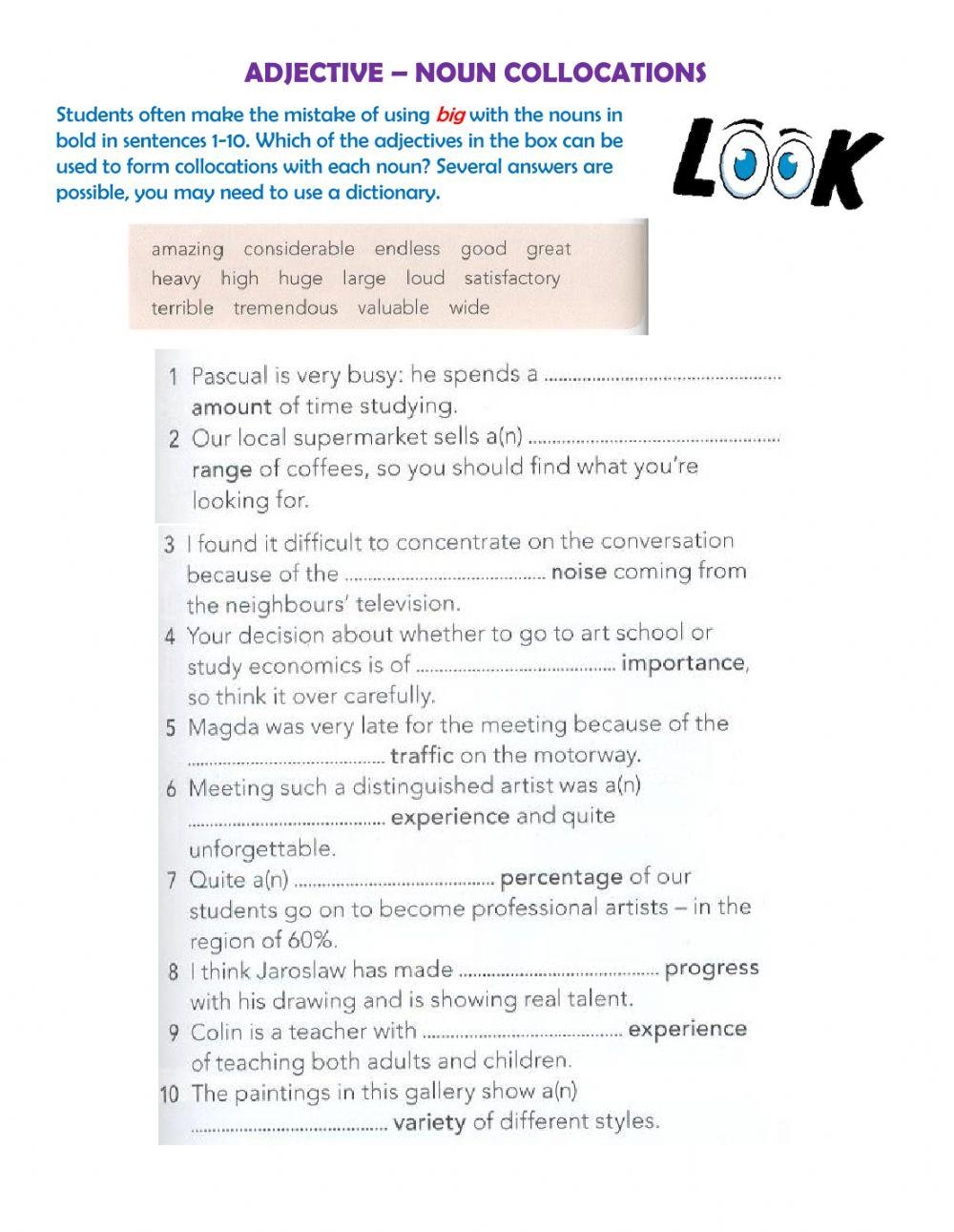 ADJECTIVE – NOUN COLLOCATIONS

Students often make the mistake of using big with the nouns in bold in sentences 1-10. Which of the adjectives in the box can be used to form collocations with each noun? Several answers are possible, you may need to use a dictionary.

LOOK

amazing considerable endless good great
heavy high huge large loud satisfactory
terrible tremendous valuable wide

1 Pascual is very busy: he spends a ____ amount of time studying.
2 Our local supermarket sells a(n) ____ range of coffees, so you should find what you're looking for.
3 I found it difficult to concentrate on the conversation because of the ____ noise coming from the neighbours' television.
4 Your decision about whether to go to art school or study economics is of ____ importance, so think it over carefully.
5 Magda was very late for the meeting because of the ____ traffic on the motorway.
6 Meeting such a distinguished artist was a(n) ____ experience and quite unforgettable.
7 Quite a(n) ____ percentage of our students go on to become professional artists – in the region of 60%.
8 I think Jaroslaw has made ____ progress with his drawing and is showing real talent.
9 Colin is a teacher with ____ experience of teaching both adults and children.
10 The paintings in this gallery show a(n) ____ variety of different styles.